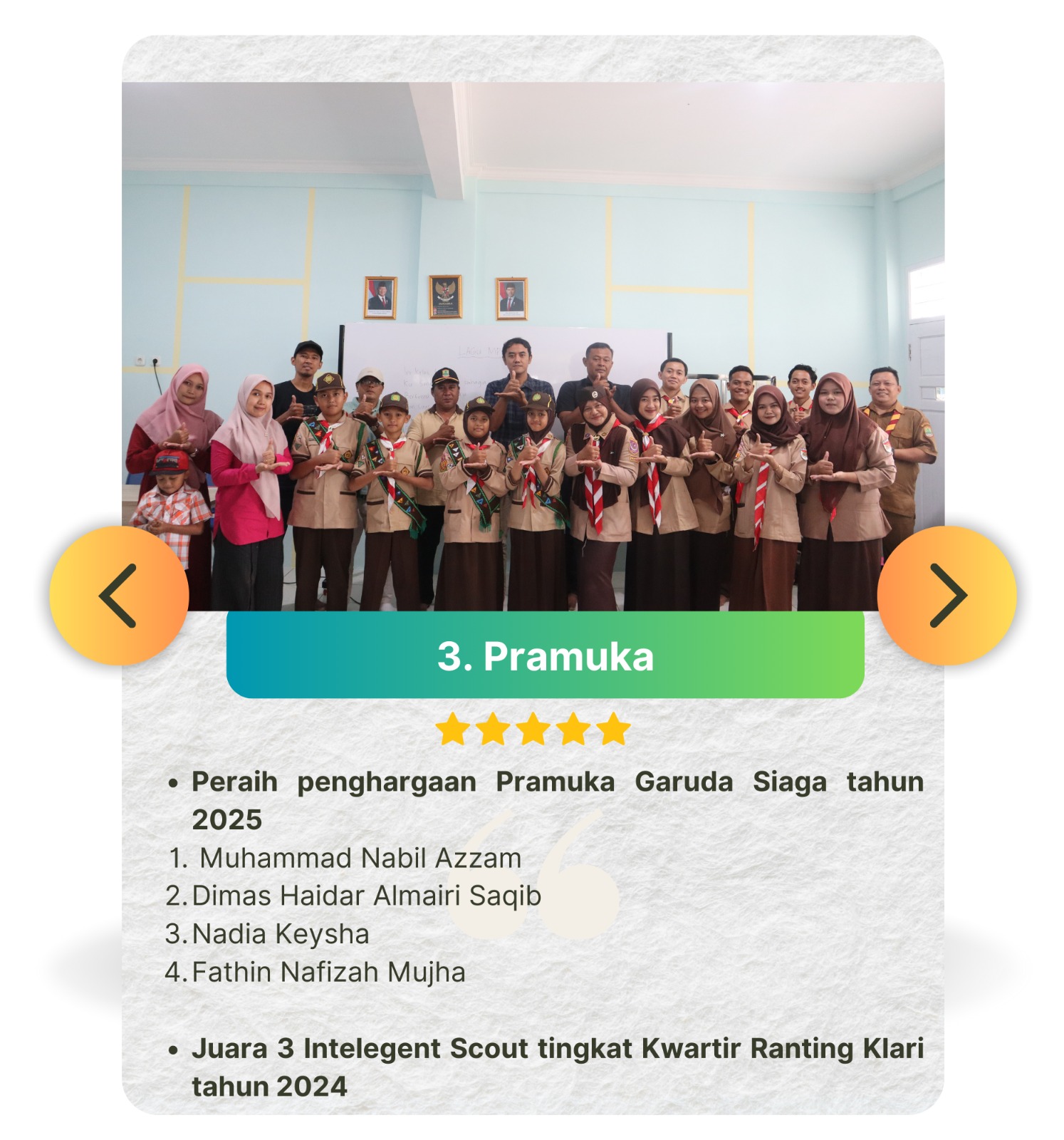 3. Pramuka

• Peraih penghargaan Pramuka Garuda Siaga tahun 2025
1. Muhammad Nabil Azzam
2. Dimas Haidar Almairi Saqib
3. Nadia Keysha
4. Fathin Nafizah Mujha

• Juara 3 Intelegent Scout tingkat Kwartir Ranting Klari tahun 2024